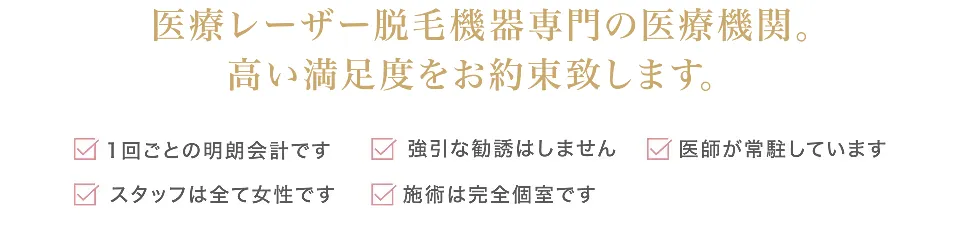 医療レーザー脱毛機器専門の医療機関。
高い満足度をお約束致します。

1回ごとの明朗会計です
強引な勧誘はしません
医師が常駐しています
スタッフは全て女性です
施術は完全個室です